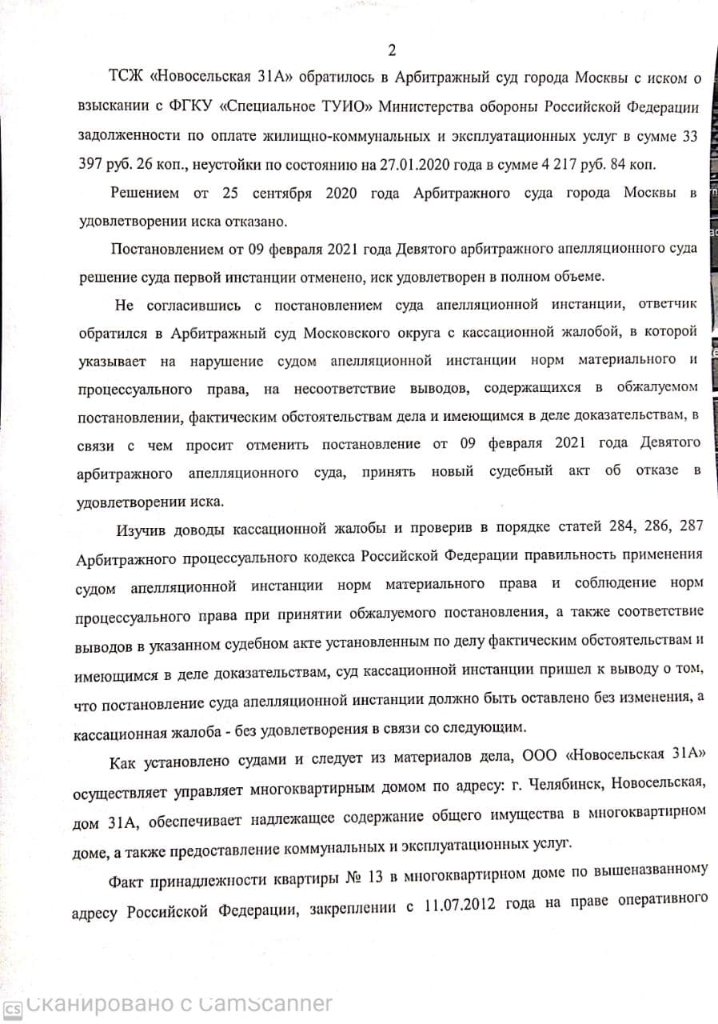 2

ТСЖ «Новосельская 31А» обратилось в Арбитражный суд города Москвы с иском о взыскании с ФГКУ «Специальное ТУИО» Министерства обороны Российской Федерации задолженности по оплате жилищно-коммунальных и эксплуатационных услуг в сумме 33 397 руб. 26 коп., неустойки по состоянию на 27.01.2020 года в сумме 4 217 руб. 84 коп.

Решением от 25 сентября 2020 года Арбитражного суда города Москвы в удовлетворении иска отказано.

Постановлением от 09 февраля 2021 года Девятого арбитражного апелляционного суда решение суда первой инстанции отменено, иск удовлетворен в полном объеме.

Не согласившись с постановлением суда апелляционной инстанции, ответчик обратился в Арбитражный суд Московского округа с кассационной жалобой, в которой указывает на нарушение судом апелляционной инстанции норм материального и процессуального права, на несоответствие выводов, содержащихся в обжалуемом постановлении, фактическим обстоятельствам дела и имеющимся в деле доказательствам, в связи с чем просит отменить постановление от 09 февраля 2021 года Девятого арбитражного апелляционного суда, принять новый судебный акт об отказе в удовлетворении иска.

Изучив доводы кассационной жалобы и проверив в порядке статей 284, 286, 287 Арбитражного процессуального кодекса Российской Федерации правильность применения судом апелляционной инстанции норм материального права и соблюдение норм процессуального права при принятии обжалуемого постановления, а также соответствие выводов в указанном судебном акте установленным по делу фактическим обстоятельствам и имеющимся в деле доказательствам, суд кассационной инстанции пришел к выводу о том, что постановление суда апелляционной инстанции должно быть оставлено без изменения, а кассационная жалоба - без удовлетворения в связи со следующим.

Как установлено судами и следует из материалов дела, ООО «Новосельская 31А» осуществляет управляет многоквартирным домом по адресу: г. Челябинск, Новосельская, дом 31А, обеспечивает надлежащее содержание общего имущества в многоквартирном доме, а также предоставление коммунальных и эксплуатационных услуг.

Факт принадлежности квартиры № 13 в многоквартирном доме по вышеназванному адресу Российской Федерации, закреплении с 11.07.2012 года на праве оперативного

Сканировано с CamScanner